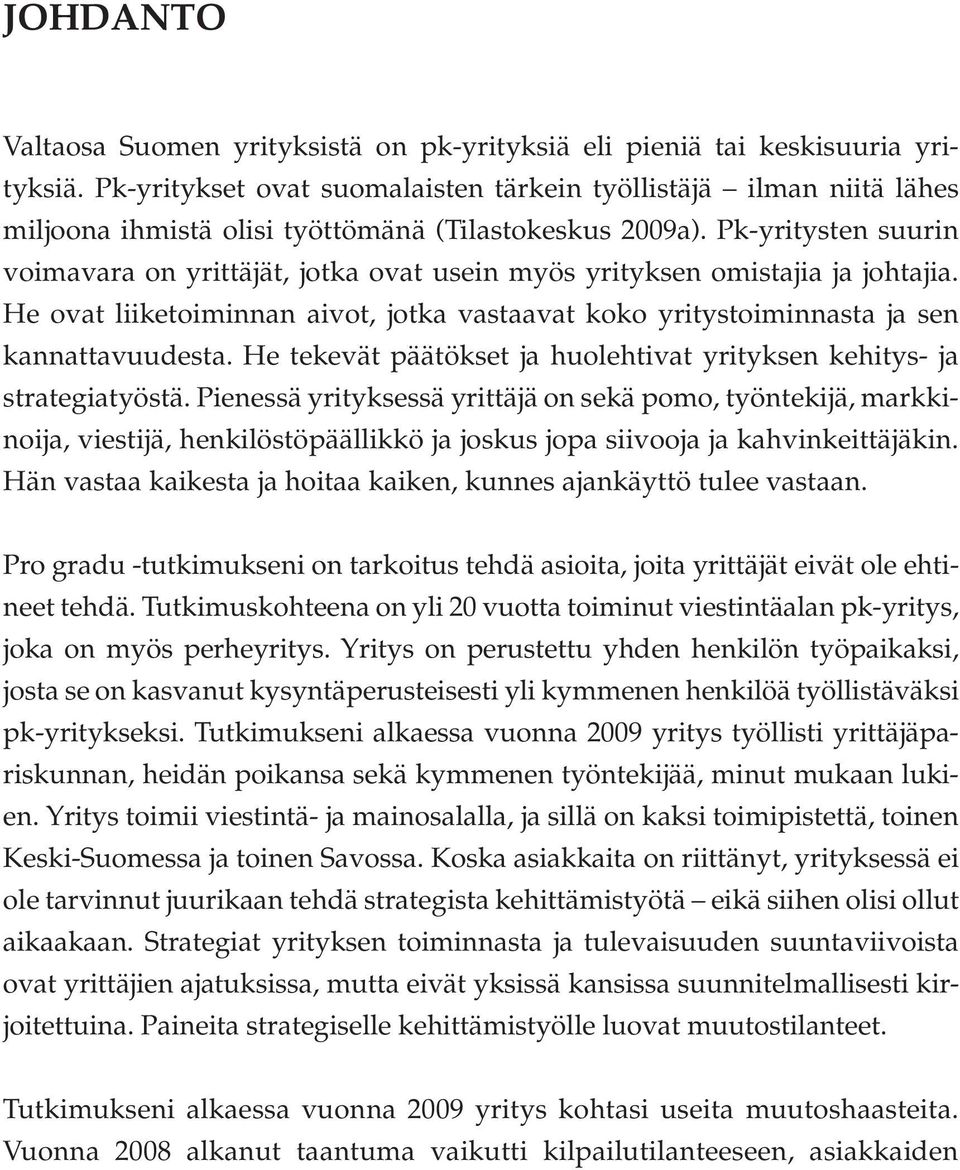 JOHDANTO

Valtaosa Suomen yrityksistä on pk-yrityksiä eli pieniä tai keskisuuria yrityksiä. Pk-yritykset ovat suomalaisten tärkein työllistäjä – ilman niitä lähes miljoona ihmistä olisi työttömänä (Tilastokeskus 2009a). Pk-yritysten suurin voimavara on yrittäjät, jotka ovat usein myös yrityksen omistajia ja johtajia. He ovat liiketoiminnan aivot, jotka vastaavat koko yritystoiminnasta ja sen kannattavuudesta. He tekevät päätökset ja huolehtivat yrityksen kehitys- ja strategiatyöstä. Pienessä yrityksessä yrittäjä on sekä pomo, työntekijä, markkinoija, viestijä, henkilöstöpäällikkö ja joskus jopa siivooja ja kahvinkeittäjäkin. Hän vastaa kaikesta ja hoitaa kaiken, kunnes ajankäyttö tulee vastaan.

Pro gradu -tutkimukseni on tarkoitus tehdä asioita, joita yrittäjät eivät ole ehtineet tehdä. Tutkimuskohteena on yli 20 vuotta toiminut viestintäalan pk-yritys, joka on myös perheyritys. Yritys on perustettu yhden henkilön työpaikaksi, josta se on kasvanut kysyntäperusteisesti yli kymmenen henkilöä työllistäväksi pk-yritykseksi. Tutkimukseni alkaessa vuonna 2009 yritys työllisti yrittäjäpariskunnan, heidän poikansa sekä kymmenen työntekijää, minut mukaan lukien. Yritys toimii viestintä- ja mainosalalla, ja sillä on kaksi toimipistettä, toinen Keski-Suomessa ja toinen Savossa. Koska asiakkaita on riittänyt, yrityksessä ei ole tarvinnut juurikaan tehdä strategista kehittämistyötä – eikä siihen olisi ollut aikaakaan. Strategiat yrityksen toiminnasta ja tulevaisuuden suuntaviivoista ovat yrittäjien ajatuksissa, mutta eivät yksissä kansissa suunnitelmallisesti kirjoitettuina. Paineita strategiselle kehittämistyölle luovat muutostilanteet.

Tutkimukseni alkaessa vuonna 2009 yritys kohtasi useita muutoshaasteita. Vuonna 2008 alkanut taantuma vaikutti kilpailutilanteeseen, asiakkaiden